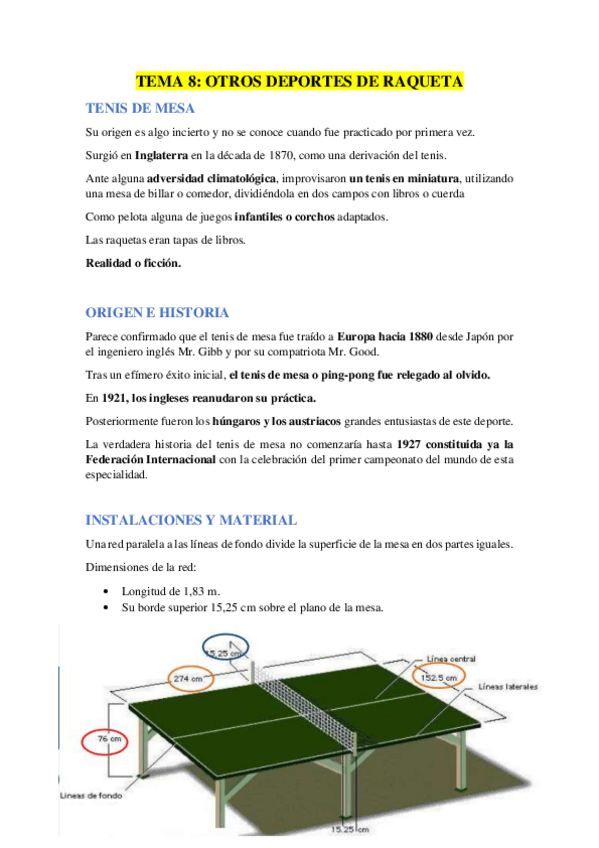 TEMA 8: OTROS DEPORTES DE RAQUETA

TENIS DE MESA

Su origen es algo incierto y no se conoce cuando fue practicado por primera vez.

Surgió en Inglaterra en la década de 1870, como una derivación del tenis.

Ante alguna adversidad climatológica, improvisaron un tenis en miniatura, utilizando una mesa de billar o comedor, dividiéndola en dos campos con libros o cuerda

Como pelota alguna de juegos infantiles o corchos adaptados.

Las raquetas eran tapas de libros.

Realidad o ficción.

ORIGEN E HISTORIA

Parece confirmado que el tenis de mesa fue traído a Europa hacia 1880 desde Japón por el ingeniero inglés Mr. Gibb y por su compatriota Mr. Good.

Tras un efímero éxito inicial, el tenis de mesa o ping-pong fue relegado al olvido.

En 1921, los ingleses reanudaron su práctica.

Posteriormente fueron los húngaros y los austriacos grandes entusiastas de este deporte.

La verdadera historia del tenis de mesa no comenzaría hasta 1927 constituida ya la Federación Internacional con la celebración del primer campeonato del mundo de esta especialidad.

INSTALACIONES Y MATERIAL

Una red paralela a las líneas de fondo divide la superficie de la mesa en dos partes iguales.

Dimensiones de la red:

• Longitud de 1,83 m.
• Su borde superior 15,25 cm sobre el plano de la mesa.

15.25 cm
274 cm
Línea central
152.5 cm
Líneas laterales
76 cm
Líneas de fondo
15.25 cm